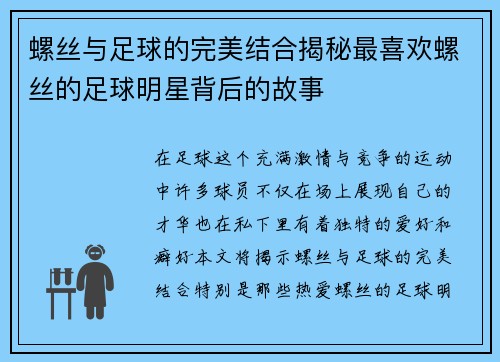 螺丝与足球的完美结合揭秘最喜欢螺丝的足球明星背后的故事

在足球这个充满激情与竞争的运动中许多球员不仅在场上展现自己的才华也在私下里有着独特的爱好和癖好本文将揭示螺丝与足球的完美结合特别是那些热爱螺丝的足球明